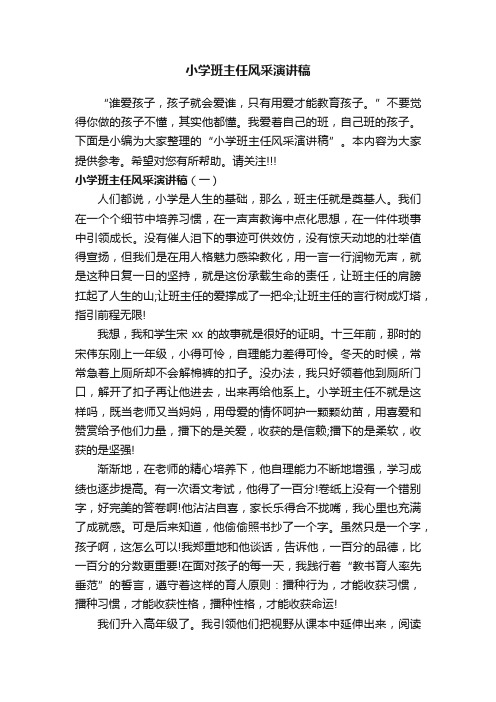 小学班主任风采演讲稿

“谁爱孩子，孩子就会爱谁，只有用爱才能教育孩子。”不要觉得你做的孩子不懂，其实他都懂。我爱着自己的班，自己班的孩子。下面是小编为大家整理的“小学班主任风采演讲稿”。本内容为大家提供参考。希望对您有所帮助。请关注!!!

小学班主任风采演讲稿（一）

人们都说，小学是人生的基础，那么，班主任就是奠基人。我们在一个个细节中培养习惯，在一声声教诲中点化思想，在一件件琐事中引领成长。没有催人泪下的事迹可供效仿，没有惊天动地的壮举值得宣扬，但我们是在用人格魅力感染教化，用一言一行润物无声，就是这种日复一日的坚持，就是这份承载生命的责任，让班主任的肩膀扛起了人生的山;让班主任的爱撑成了一把伞;让班主任的言行树成灯塔，指引前程无限!

我想，我和学生宋 xx 的故事就是很好的证明。十三年前，那时的宋伟东刚上一年级，小得可怜，自理能力差得可怜。冬天的时候，常常急着上厕所却不会解棉裤的扣子。没办法，我只好领着他到厕所门口，解开了扣子再让他进去，出来再给他系上。小学班主任不就是这样吗，既当老师又当妈妈，用母爱的情怀呵护一颗颗幼苗，用喜爱和赞赏给予他们力量，播下的是关爱，收获的是信赖;播下的是柔软，收获的是坚强!

渐渐地，在老师的精心培养下，他自理能力不断地增强，学习成绩也逐步提高。有一次语文考试，他得了一百分!卷纸上没有一个错别字，好完美的答卷啊!他沾沾自喜，家长乐得合不拢嘴，我心里也充满了成就感。可是后来知道，他偷偷照书抄了一个字。虽然只是一个字，孩子啊，这怎么可以!我郑重地和他谈话，告诉他，一百分的品德，比一百分的分数更重要!在面对孩子的每一天，我践行着“教书育人率先垂范”的誓言，遵守着这样的育人原则：播种行为，才能收获习惯，播种习惯，才能收获性格，播种性格，才能收获命运!

我们升入高年级了。我引领他们把视野从课本中延伸出来，阅读